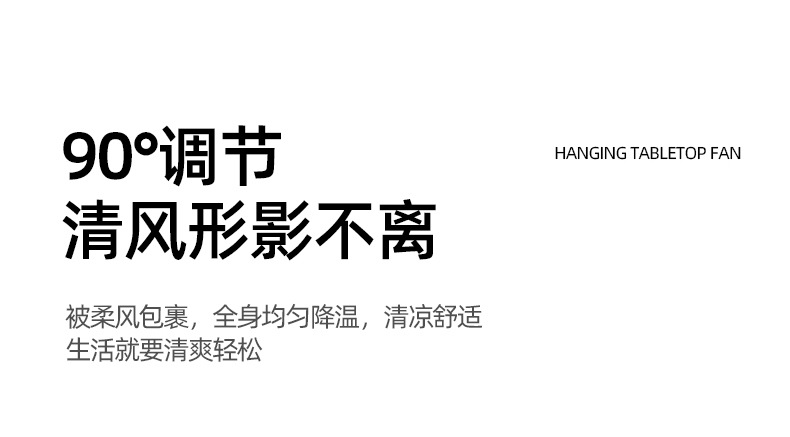 90°调节
清风形影不离

HANGING TABLETOP FAN

被柔风包裹，全身均匀降温，清凉舒适
生活就要清爽轻松